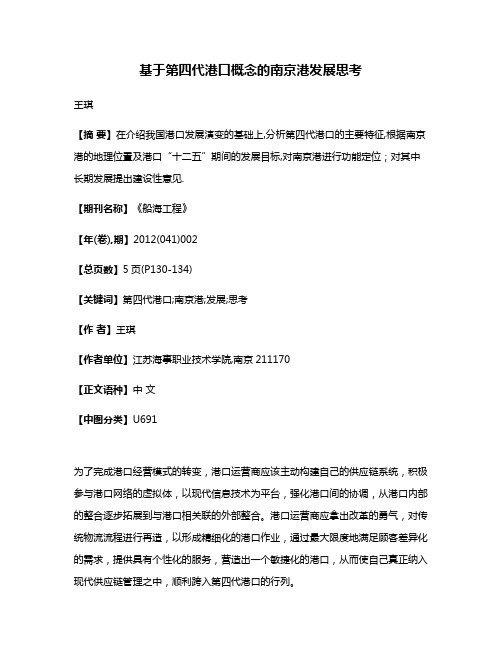 基于第四代港口概念的南京港发展思考

王琪

【摘 要】在介绍我国港口发展演变的基础上,分析第四代港口的主要特征,根据南京港的地理位置及港口“十二五”期间的发展目标,对南京港进行功能定位;对其中长期发展提出建设性意见.

【期刊名称】《船海工程》

【年(卷),期】2012(041)002

【总页数】5页(P130-134)

【关键词】第四代港口;南京港;发展;思考

【作 者】王琪

【作者单位】江苏海事职业技术学院,南京 211170

【正文语种】中 文

【中图分类】U691

为了完成港口经营模式的转变，港口运营商应该主动构建自己的供应链系统，积极参与港口网络的虚拟体，以现代信息技术为平台，强化港口间的协调，从港口内部的整合逐步拓展到与港口相关联的外部整合。港口运营商应拿出改革的勇气，对传统物流流程进行再造，以形成精细化的港口作业，通过最大限度地满足顾客差异化的需求，提供具有个性化的服务，营造出一个敏捷化的港口，从而使自己真正纳入现代供应链管理之中，顺利跨入第四代港口的行列。